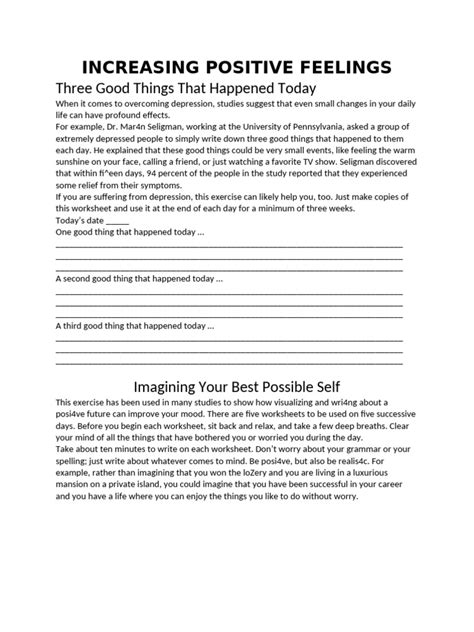 INCREASING POSITIVE FEELINGS

Three Good Things That Happened Today

When it comes to overcoming depression, studies suggest that even small changes in your daily life can have profound effects.

For example, Dr. Mar4n Seligman, working at the University of Pennsylvania, asked a group of extremely depressed people to simply write down three good things that happened to them each day. He explained that these good things could be very small events, like feeling the warm sunshine on your face, calling a friend, or just watching a favorite TV show. Seligman discovered that within fi^een days, 94 percent of the people in the study reported that they experienced some relief from their symptoms.

If you are suffering from depression, this exercise can likely help you, too. Just make copies of this worksheet and use it at the end of each day for a minimum of three weeks.

Today's date ______

One good thing that happened today …

A second good thing that happened today …

A third good thing that happened today …

Imagining Your Best Possible Self

This exercise has been used in many studies to show how visualizing and wri4ng about a posi4ve future can improve your mood. There are five worksheets to be used on five successive days. Before you begin each worksheet, sit back and relax, and take a few deep breaths. Clear your mind of all the things that have bothered you or worried you during the day.

Take about ten minutes to write on each worksheet. Don't worry about your grammar or your spelling; just write about whatever comes to mind. Be posi4ve, but also be realis4c. For example, rather than imagining that you won the loZery and you are living in a luxurious mansion on a private island, you could imagine that you have been successful in your career and you have a life where you can enjoy the things you like to do without worry.